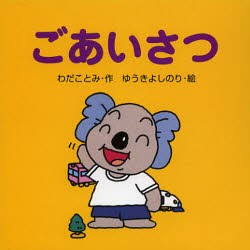 ごあいさつ

わだことみ・作　ゆうきよしのり・絵